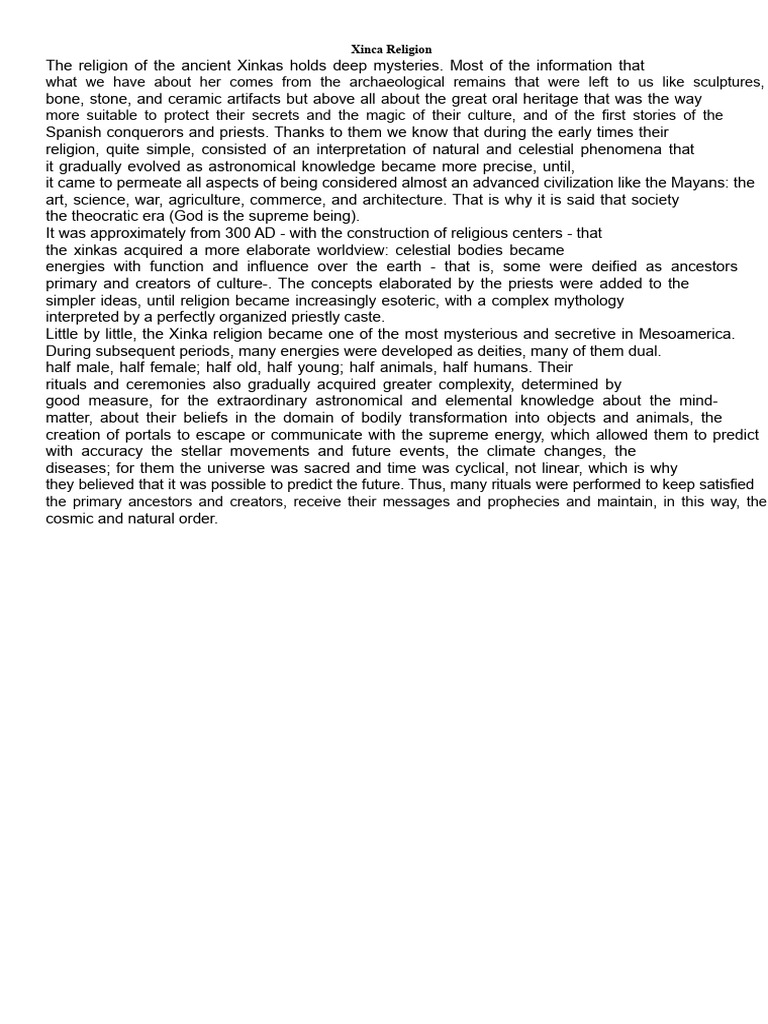 Xinca Religion

The religion of the ancient Xinkas holds deep mysteries. Most of the information that what we have about her comes from the archaeological remains that were left to us like sculptures, bone, stone, and ceramic artifacts but above all about the great oral heritage that was the way more suitable to protect their secrets and the magic of their culture, and of the first stories of the Spanish conquerors and priests. Thanks to them we know that during the early times their religion, quite simple, consisted of an interpretation of natural and celestial phenomena that it gradually evolved as astronomical knowledge became more precise, until, it came to permeate all aspects of being considered almost an advanced civilization like the Mayans: the art, science, war, agriculture, commerce, and architecture. That is why it is said that society the theocratic era (God is the supreme being).

It was approximately from 300 AD - with the construction of religious centers - that the xinkas acquired a more elaborate worldview: celestial bodies became energies with function and influence over the earth - that is, some were deified as ancestors primary and creators of culture-. The concepts elaborated by the priests were added to the simpler ideas, until religion became increasingly esoteric, with a complex mythology interpreted by a perfectly organized priestly caste.

Little by little, the Xinka religion became one of the most mysterious and secretive in Mesoamerica. During subsequent periods, many energies were developed as deities, many of them dual. half male, half female; half old, half young; half animals, half humans. Their rituals and ceremonies also gradually acquired greater complexity, determined by good measure, for the extraordinary astronomical and elemental knowledge about the mind-matter, about their beliefs in the domain of bodily transformation into objects and animals, the creation of portals to escape or communicate with the supreme energy, which allowed them to predict with accuracy the stellar movements and future events, the climate changes, the diseases; for them the universe was sacred and time was cyclical, not linear, which is why they believed that it was possible to predict the future. Thus, many rituals were performed to keep satisfied the primary ancestors and creators, receive their messages and prophecies and maintain, in this way, the cosmic and natural order.